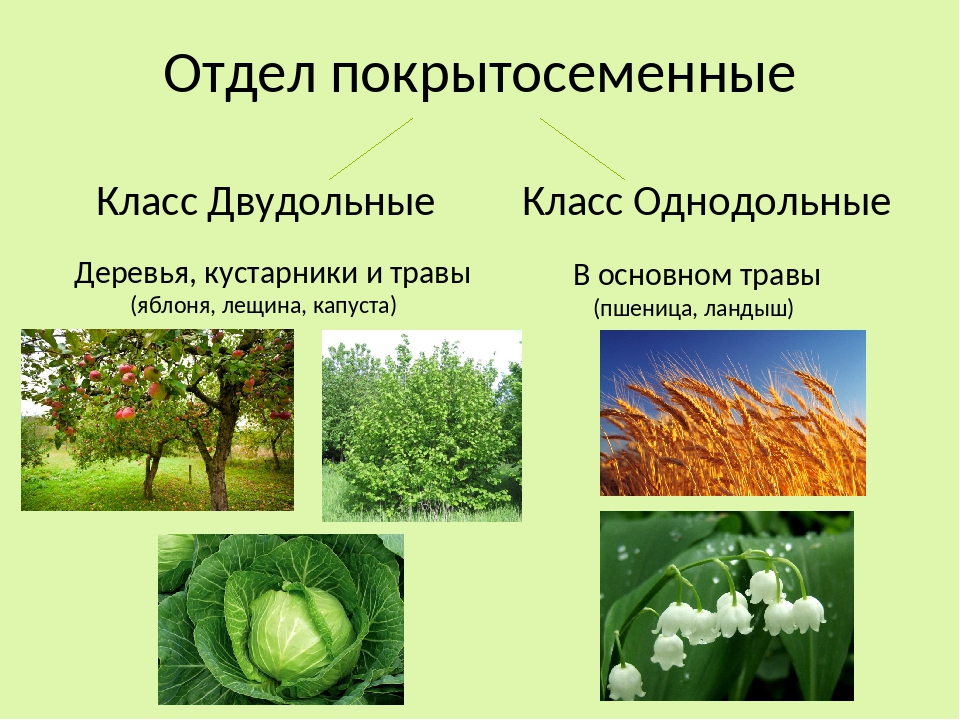 Отдел покрытосеменные

Класс Двудольные

Деревья, кустарники и травы
(яблоня, лещина, капуста)

Класс Однодольные

В основном травы
(пшеница, ландыш)